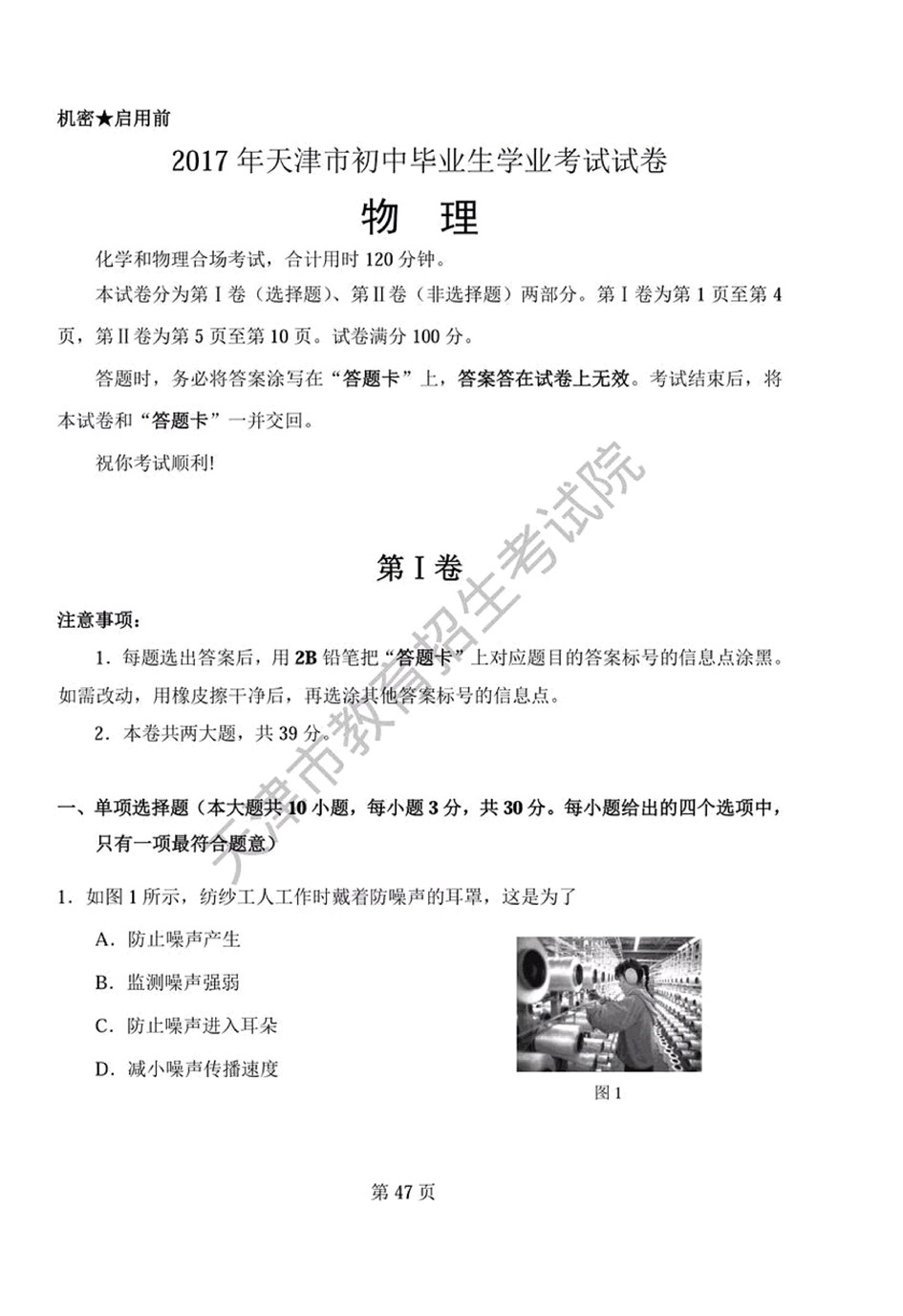 机密★启用前

2017年天津市初中毕业生学业考试试卷

物 理

化学和物理合场考试，合计用时120分钟。

本试卷分为第Ⅰ卷（选择题）、第Ⅱ卷（非选择题）两部分。第Ⅰ卷为第1页至第4页，第Ⅱ卷为第5页至第10页。试卷满分100分。

答题时，务必将答案涂写在“答题卡”上，答案答在试卷上无效。考试结束后，将本试卷和“答题卡”一并交回。

祝你考试顺利!

第Ⅰ卷

注意事项：

1．每题选出答案后，用2B铅笔把“答题卡”上对应题目的答案标号的信息点涂黑。如需改动，用橡皮擦干净后，再选涂其他答案标号的信息点。

2．本卷共两大题，共39分。

一、单项选择题（本大题共10小题，每小题3分，共30分。每小题给出的四个选项中，只有一项最符合题意）

1．如图1所示，纺纱工人工作时戴着防噪声的耳罩，这是为了

A．防止噪声产生

B．监测噪声强弱

C．防止噪声进入耳朵

D．减小噪声传播速度

图1

第47页

天津市教育招生考试院